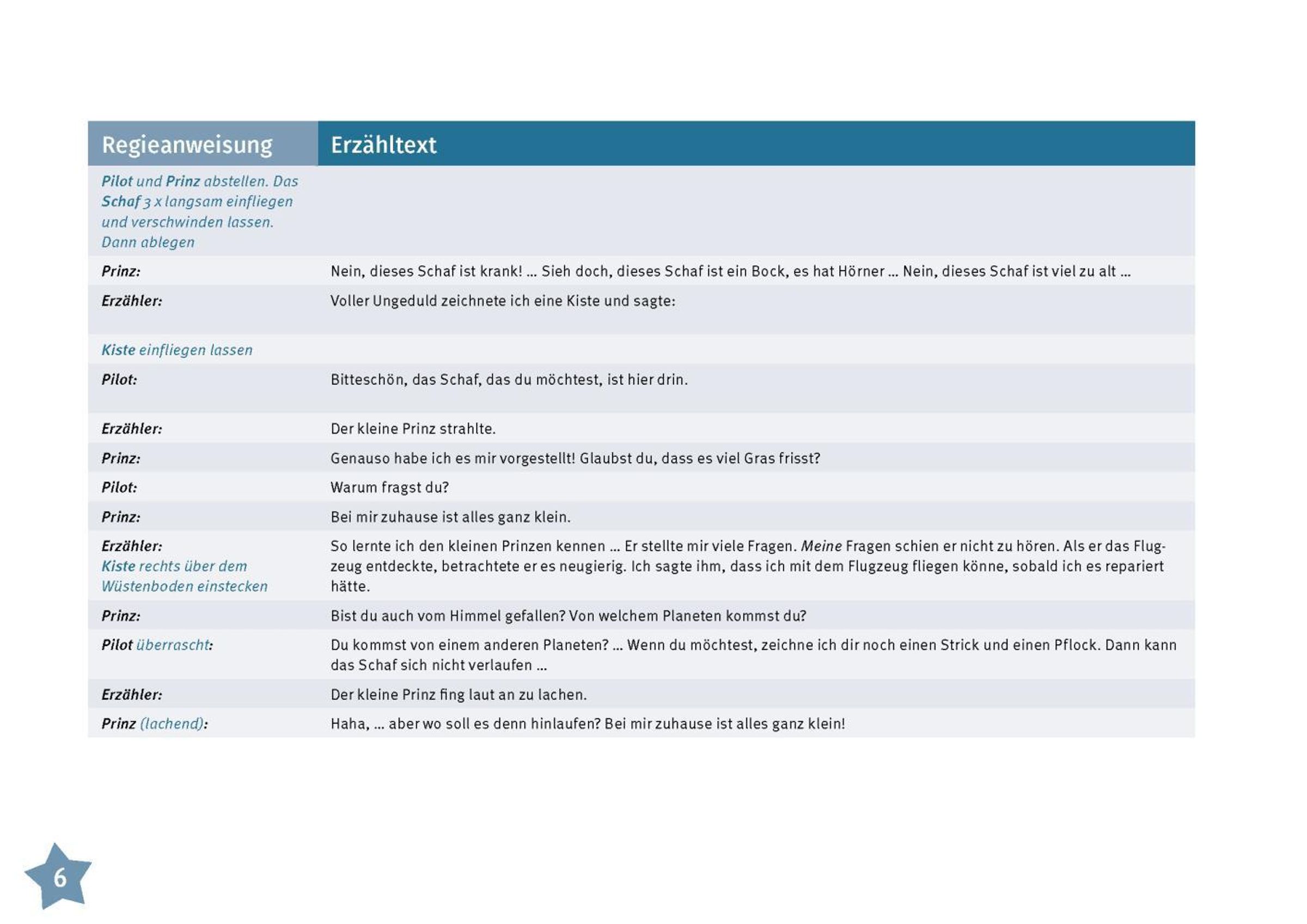 | Regieanweisung | Erzähltext |
|---|---|
| Pilot und Prinz abstellen. Das Schaf 3 x langsam einfliegen und verschwinden lassen. Dann ablegen | |
| Prinz: | Nein, dieses Schaf ist krank! … Sieh doch, dieses Schaf ist ein Bock, es hat Hörner … Nein, dieses Schaf ist viel zu alt … |
| Erzähler: | Voller Ungeduld zeichnete ich eine Kiste und sagte: |
| Kiste einfliegen lassen | |
| Pilot: | Bitteschön, das Schaf, das du möchtest, ist hier drin. |
| Erzähler: | Der kleine Prinz strahlte. |
| Prinz: | Genauso habe ich es mir vorgestellt! Glaubst du, dass es viel Gras frisst? |
| Pilot: | Warum fragst du? |
| Prinz: | Bei mir zuhause ist alles ganz klein. |
| Erzähler: Kiste rechts über dem Wüstenboden einstecken | So lernte ich den kleinen Prinzen kennen … Er stellte mir viele Fragen. Meine Fragen schien er nicht zu hören. Als er das Flugzeug entdeckte, betrachtete er es neugierig. Ich sagte ihm, dass ich mit dem Flugzeug fliegen könne, sobald ich es repariert hätte. |
| Prinz: | Bist du auch vom Himmel gefallen? Von welchem Planeten kommst du? |
| Pilot überrascht: | Du kommst von einem anderen Planeten? … Wenn du möchtest, zeichne ich dir noch einen Strick und einen Pflock. Dann kann das Schaf sich nicht verlaufen … |
| Erzähler: | Der kleine Prinz fing laut an zu lachen. |
| Prinz (lachend): | Haha, … aber wo soll es denn hinlaufen? Bei mir zuhause ist alles ganz klein! |

6